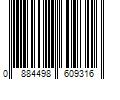 0 884498 609316